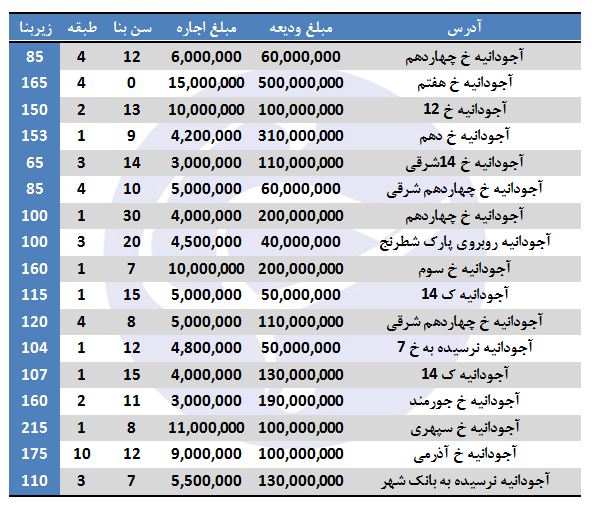 | آدرس | مبلغ ودیعه | مبلغ اجاره | سن بنا | طبقه | زیربنا |
|---|---|---|---|---|---|
| آجودانیه خ چهاردهم | 60,000,000 | 6,000,000 | 12 | 4 | 85 |
| آجودانیه خ هفتم | 500,000,000 | 15,000,000 | 0 | 4 | 165 |
| آجودانیه خ 12 | 100,000,000 | 10,000,000 | 13 | 2 | 150 |
| آجودانیه خ دهم | 310,000,000 | 4,200,000 | 9 | 1 | 153 |
| آجودانیه خ 14شرقی | 110,000,000 | 3,000,000 | 14 | 3 | 65 |
| آجودانیه خ چهاردهم شرقی | 60,000,000 | 5,000,000 | 10 | 4 | 85 |
| آجودانیه خ چهاردهم | 200,000,000 | 4,000,000 | 30 | 1 | 100 |
| آجودانیه روبروی پارک شطرنج | 40,000,000 | 4,500,000 | 20 | 3 | 100 |
| آجودانیه خ سوم | 200,000,000 | 10,000,000 | 7 | 1 | 160 |
| آجودانیه ک 14 | 50,000,000 | 5,000,000 | 15 | 1 | 115 |
| آجودانیه خ چهاردهم شرقی | 110,000,000 | 5,000,000 | 8 | 4 | 120 |
| آجودانیه نرسیده به خ 7 | 50,000,000 | 4,800,000 | 12 | 1 | 104 |
| آجودانیه ک 14 | 130,000,000 | 4,000,000 | 15 | 1 | 107 |
| آجودانیه خ جورمند | 190,000,000 | 3,000,000 | 11 | 2 | 160 |
| آجودانیه خ سپهری | 100,000,000 | 11,000,000 | 8 | 1 | 215 |
| آجودانیه خ آذرمی | 100,000,000 | 9,000,000 | 12 | 10 | 175 |
| آجودانیه نرسیده به بانک شهر | 130,000,000 | 5,500,000 | 7 | 3 | 110 |